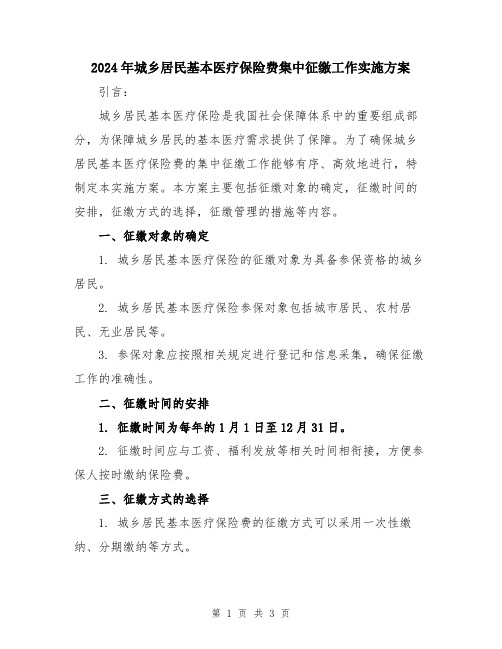 2024年城乡居民基本医疗保险费集中征缴工作实施方案

引言：

城乡居民基本医疗保险是我国社会保障体系中的重要组成部分，为保障城乡居民的基本医疗需求提供了保障。为了确保城乡居民基本医疗保险费的集中征缴工作能够有序、高效地进行，特制定本实施方案。本方案主要包括征缴对象的确定，征缴时间的安排，征缴方式的选择，征缴管理的措施等内容。

一、征缴对象的确定

1. 城乡居民基本医疗保险的征缴对象为具备参保资格的城乡居民。

2. 城乡居民基本医疗保险参保对象包括城市居民、农村居民、无业居民等。

3. 参保对象应按照相关规定进行登记和信息采集，确保征缴工作的准确性。

二、征缴时间的安排

1. 征缴时间为每年的1月1日至12月31日。

2. 征缴时间应与工资、福利发放等相关时间相衔接，方便参保人按时缴纳保险费。

三、征缴方式的选择

1. 城乡居民基本医疗保险费的征缴方式可以采用一次性缴纳、分期缴纳等方式。

第 1 页 共 3 页